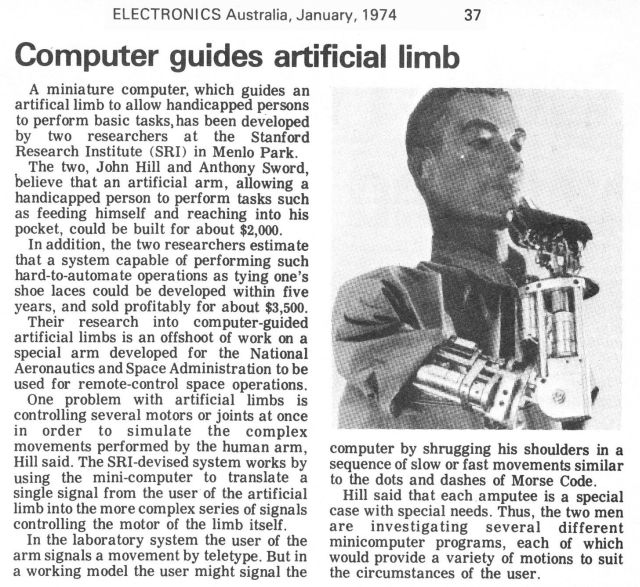 ELECTRONICS Australia, January, 1974 37

Computer guides artificial limb

A miniature computer, which guides an artifical limb to allow handicapped persons to perform basic tasks, has been developed by two researchers at the Stanford Research Institute (SRI) in Menlo Park.

The two, John Hill and Anthony Sword, believe that an artificial arm, allowing a handicapped person to perform tasks such as feeding himself and reaching into his pocket, could be built for about $2,000.

In addition, the two researchers estimate that a system capable of performing such hard-to-automate operations as tying one's shoe laces could be developed within five years, and sold profitably for about $3,500.

Their research into computer-guided artificial limbs is an offshoot of work on a special arm developed for the National Aeronautics and Space Administration to be used for remote-control space operations.

One problem with artificial limbs is controlling several motors or joints at once in order to simulate the complex movements performed by the human arm, Hill said. The SRI-devised system works by using the mini-computer to translate a single signal from the user of the artificial limb into the more complex series of signals controlling the motor of the limb itself.

In the laboratory system the user of the arm signals a movement by teletype. But in a working model the user might signal the computer by shrugging his shoulders in a sequence of slow or fast movements similar to the dots and dashes of Morse Code.

Hill said that each amputee is a special case with special needs. Thus, the two men are investigating several different minicomputer programs, each of which would provide a variety of motions to suit the circumstances of the user.